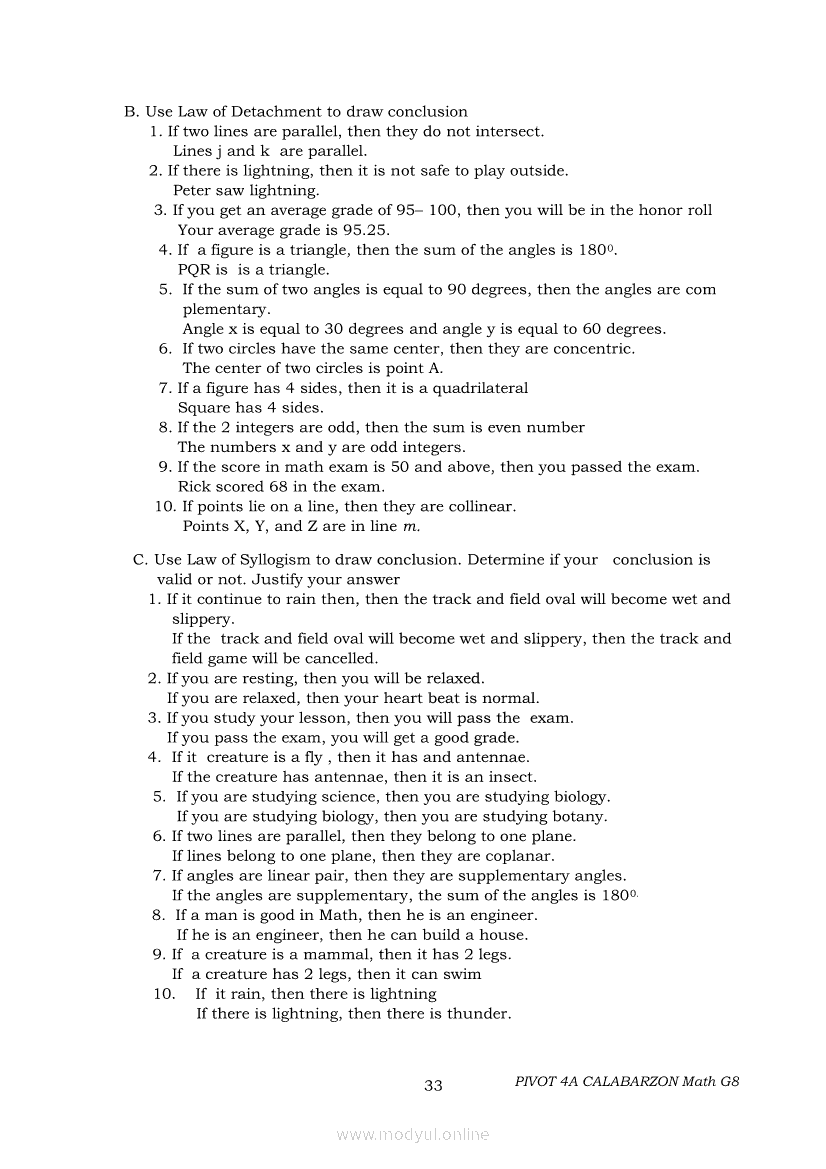 B. Use Law of Detachment to draw conclusion
1. If two lines are parallel, then they do not intersect.
Lines j and k are parallel.
2. If there is lightning, then it is not safe to play outside.
Peter saw lightning.
3. If you get an average grade of 95– 100, then you will be in the honor roll
Your average grade is 95.25.
4. If a figure is a triangle, then the sum of the angles is $180^0$.
PQR is is a triangle.
5. If the sum of two angles is equal to 90 degrees, then the angles are com plementary.
Angle x is equal to 30 degrees and angle y is equal to 60 degrees.
6. If two circles have the same center, then they are concentric.
The center of two circles is point A.
7. If a figure has 4 sides, then it is a quadrilateral
Square has 4 sides.
8. If the 2 integers are odd, then the sum is even number
The numbers x and y are odd integers.
9. If the score in math exam is 50 and above, then you passed the exam.
Rick scored 68 in the exam.
10. If points lie on a line, then they are collinear.
Points X, Y, and Z are in line $m$.

C. Use Law of Syllogism to draw conclusion. Determine if your conclusion is valid or not. Justify your answer
1. If it continue to rain then, then the track and field oval will become wet and slippery.
If the track and field oval will become wet and slippery, then the track and field game will be cancelled.
2. If you are resting, then you will be relaxed.
If you are relaxed, then your heart beat is normal.
3. If you study your lesson, then you will pass the exam.
If you pass the exam, you will get a good grade.
4. If it creature is a fly , then it has and antennae.
If the creature has antennae, then it is an insect.
5. If you are studying science, then you are studying biology.
If you are studying biology, then you are studying botany.
6. If two lines are parallel, then they belong to one plane.
If lines belong to one plane, then they are coplanar.
7. If angles are linear pair, then they are supplementary angles.
If the angles are supplementary, the sum of the angles is $180^{0.}$
8. If a man is good in Math, then he is an engineer.
If he is an engineer, then he can build a house.
9. If a creature is a mammal, then it has 2 legs.
If a creature has 2 legs, then it can swim
10. If it rain, then there is lightning
If there is lightning, then there is thunder.

33 PIVOT 4A CALABARZON Math G8

www.modyul.online